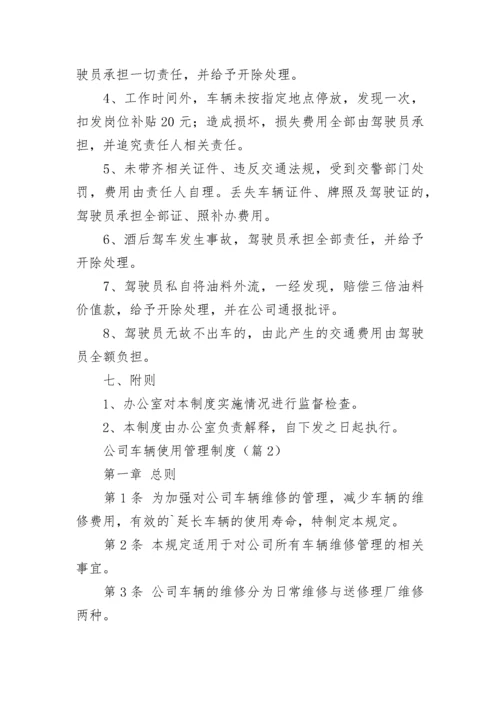 驶员承担一切责任，并给予开除处理。

4、工作时间外，车辆未按指定地点停放，发现一次，扣发岗位补贴20元；造成损坏，损失费用全部由驾驶员承担，并追究责任人相关责任。

5、未带齐相关证件、违反交通法规，受到交警部门处罚，费用由责任人自理。丢失车辆证件、牌照及驾驶证的，驾驶员承担全部证、照补办费用。

6、酒后驾车发生事故，驾驶员承担全部责任，并给予开除处理。

7、驾驶员私自将油料外流，一经发现，赔偿三倍油料价值款，给予开除处理，并在公司通报批评。

8、驾驶员无故不出车的，由此产生的交通费用由驾驶员全额负担。

七、附则

1、办公室对本制度实施情况进行监督检查。

2、本制度由办公室负责解释，自下发之日起执行。

公司车辆使用管理制度（篇2）

第一章 总则

第1条 为加强对公司车辆维修的管理，减少车辆的维修费用，有效的`延长车辆的使用寿命，特制定本规定。

第2条 本规定适用于对公司所有车辆维修管理的相关事宜。

第3条 公司车辆的维修分为日常维修与送修理厂维修两种。